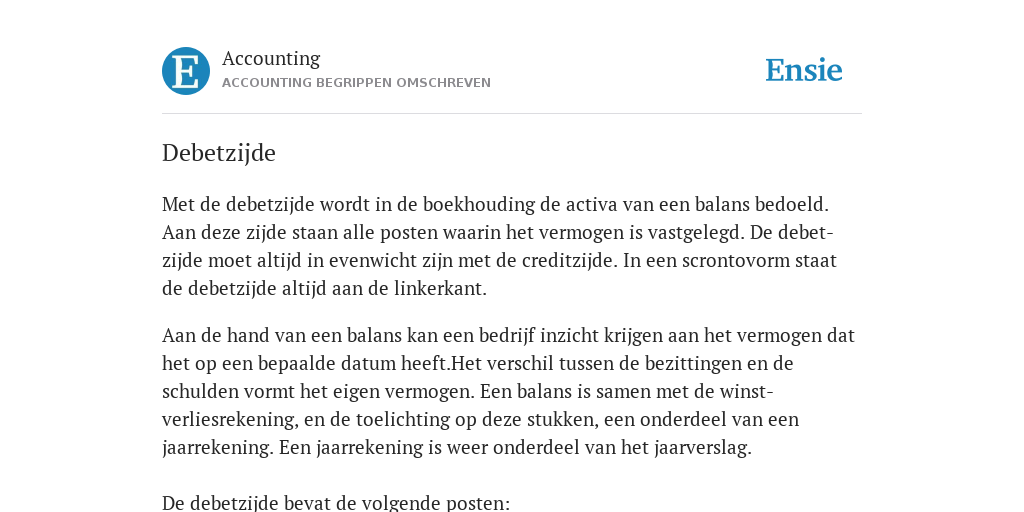 E

Accounting
ACCOUNTING BEGRIPPEN OMSCHREVEN

Ensie

Debetzijde

Met de debetzijde wordt in de boekhouding de activa van een balans bedoeld. Aan deze zijde staan alle posten waarin het vermogen is vastgelegd. De debetzijde moet altijd in evenwicht zijn met de creditzijde. In een scrontovorm staat de debetzijde altijd aan de linkerkant.

Aan de hand van een balans kan een bedrijf inzicht krijgen aan het vermogen dat het op een bepaalde datum heeft.Het verschil tussen de bezittingen en de schulden vormt het eigen vermogen. Een balans is samen met de winst-verliesrekening, en de toelichting op deze stukken, een onderdeel van een jaarrekening. Een jaarrekening is weer onderdeel van het jaarverslag.

De debetzijde bevat de volgende posten: